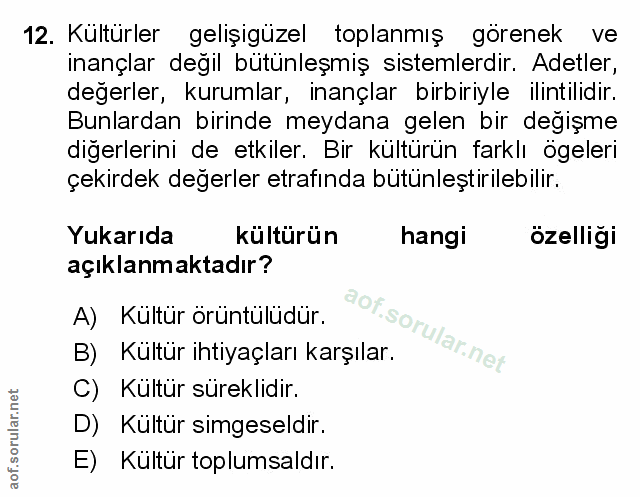 12. Kültürler gelişigüzel toplanmış görenek ve inançlar değil bütünleşmiş sistemlerdir. Adetler, değerler, kurumlar, inançlar birbiriyle ilintilidir. Bunlardan birinde meydana gelen bir değişme diğerlerini de etkiler. Bir kültürün farklı ögeleri çekirdek değerler etrafında bütünleştirilebilir.

Yukarıda kültürün hangi özelliği açıklanmaktadır?

A) Kültür örüntülüdür.
B) Kültür ihtiyaçları karşılar.
C) Kültür süreklidir.
D) Kültür simgeseldir.
E) Kültür toplumsaldır.

aof.sorular.net